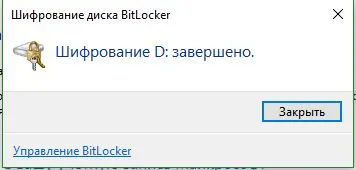 Шифрование диска BitLocker

Шифрование D: завершено.

Закрыть

Управление BitLocker